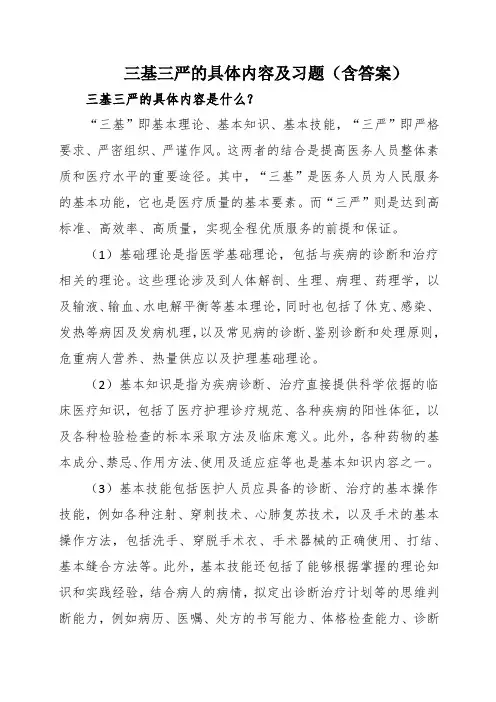 三基三严的具体内容及习题（含答案）

三基三严的具体内容是什么？

“三基”即基本理论、基本知识、基本技能，“三严”即严格要求、严密组织、严谨作风。这两者的结合是提高医务人员整体素质和医疗水平的重要途径。其中，“三基”是医务人员为人民服务的基本功能，它也是医疗质量的基本要素。而“三严”则是达到高标准、高效率、高质量，实现全程优质服务的前提和保证。

（1）基础理论是指医学基础理论，包括与疾病的诊断和治疗相关的理论。这些理论涉及到人体解剖、生理、病理、药理学，以及输液、输血、水电解平衡等基本理论，同时也包括了休克、感染、发热等病因及发病机理，以及常见病的诊断、鉴别诊断和处理原则，危重病人营养、热量供应以及护理基础理论。

（2）基本知识是指为疾病诊断、治疗直接提供科学依据的临床医疗知识，包括了医疗护理诊疗规范、各种疾病的阳性体征，以及各种检验检查的标本采取方法及临床意义。此外，各种药物的基本成分、禁忌、作用方法、使用及适应症等也是基本知识内容之一。

（3）基本技能包括医护人员应具备的诊断、治疗的基本操作技能，例如各种注射、穿刺技术、心肺复苏技术，以及手术的基本操作方法，包括洗手、穿脱手术衣、手术器械的正确使用、打结、基本缝合方法等。此外，基本技能还包括了能够根据掌握的理论知识和实践经验，结合病人的病情，拟定出诊断治疗计划等的思维判断能力，例如病历、医嘱、处方的书写能力、体格检查能力、诊断